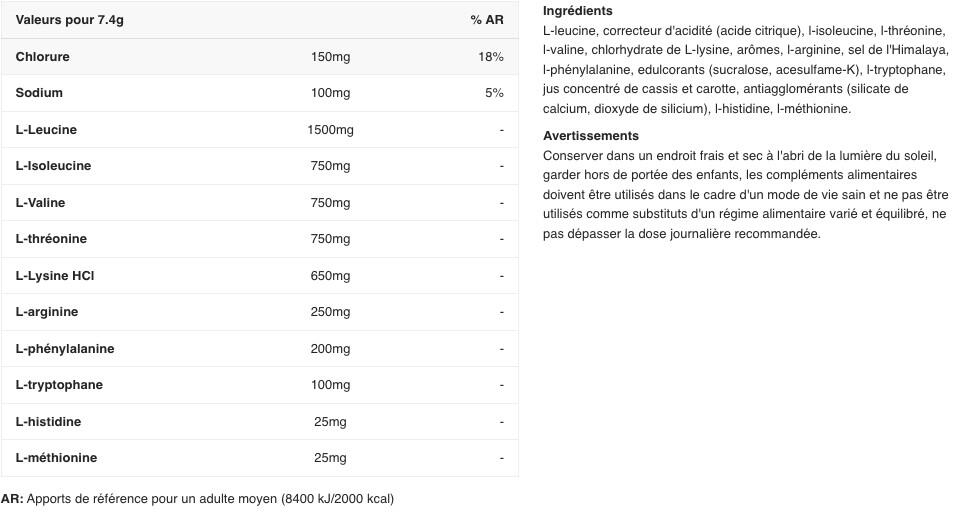 | Valeurs pour 7.4g | | % AR |
|---|---|---|
| Chlorure | 150mg | 18% |
| Sodium | 100mg | 5% |
| L-Leucine | 1500mg | - |
| L-Isoleucine | 750mg | - |
| L-Valine | 750mg | - |
| L-thréonine | 750mg | - |
| L-Lysine HCl | 650mg | - |
| L-arginine | 250mg | - |
| L-phénylalanine | 200mg | - |
| L-tryptophane | 100mg | - |
| L-histidine | 25mg | - |
| L-méthionine | 25mg | - |

AR: Apports de référence pour un adulte moyen (8400 kJ/2000 kcal)

Ingrédients
L-leucine, correcteur d'acidité (acide citrique), l-isoleucine, l-thréonine, l-valine, chlorhydrate de L-lysine, arômes, l-arginine, sel de l'Himalaya, l-phénylalanine, edulcorants (sucralose, acesulfame-K), l-tryptophane, jus concentré de cassis et carotte, antiagglomérants (silicate de calcium, dioxyde de silicium), l-histidine, l-méthionine.

Avertissements
Conserver dans un endroit frais et sec à l'abri de la lumière du soleil, garder hors de portée des enfants, les compléments alimentaires doivent être utilisés dans le cadre d'un mode de vie sain et ne pas être utilisés comme substituts d'un régime alimentaire varié et équilibré, ne pas dépasser la dose journalière recommandée.